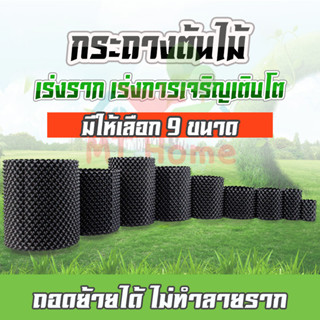 กระถางต้นไม้

เร่งราก เร่งการเจริญเติบโต

มีให้เลือก 9 ขนาด

MT Home

ถอดย้ายได้ ไม่ทำลายราก